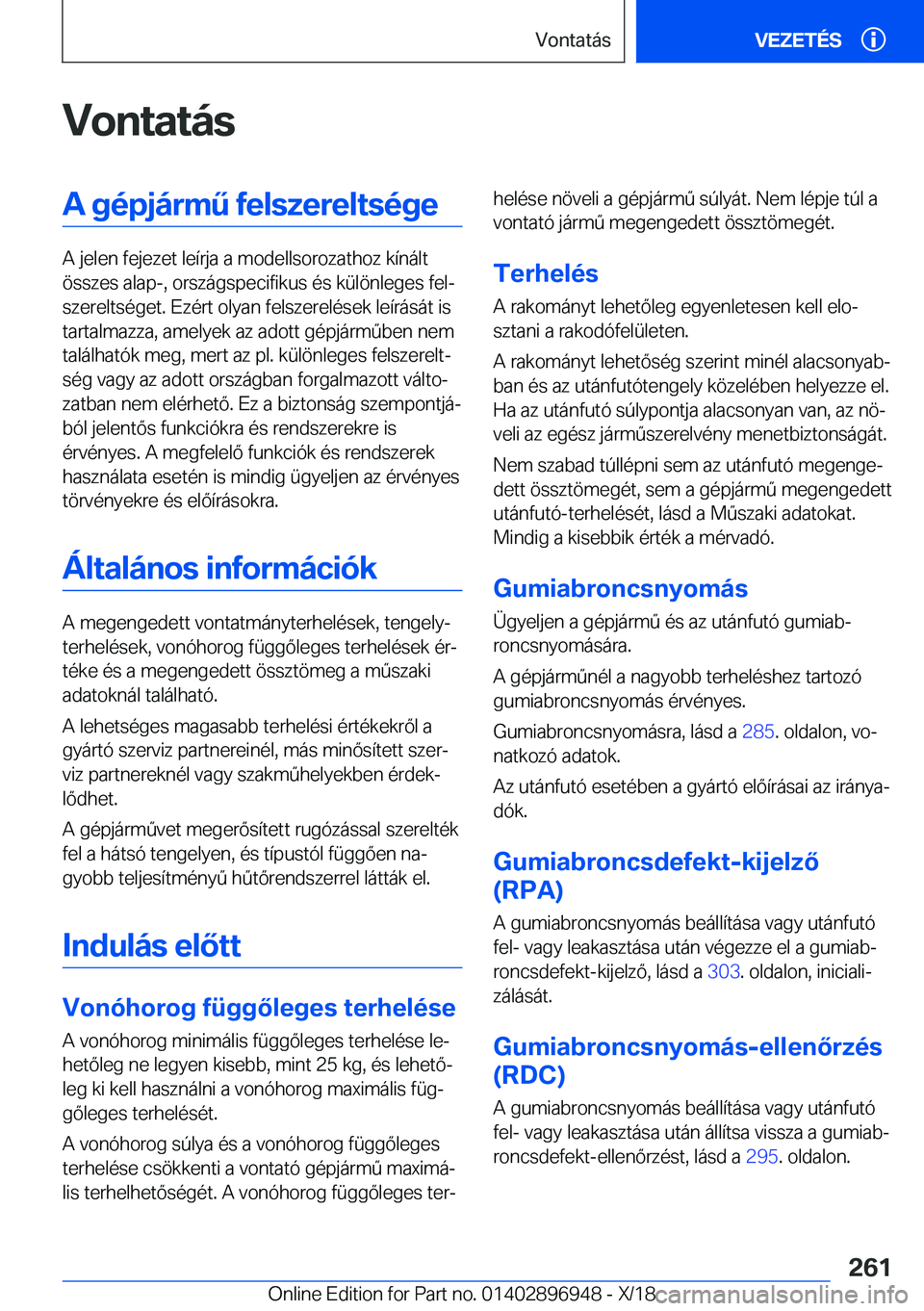 Vontatás

VEZETÉS

Vontatás

A gépjármű felszereltsége

A jelen fejezet leírja a modellsorozathoz kínált összes alap-, országspecifikus és különleges felszereltséget. Ezért olyan felszerelések leírását is tartalmazza, amelyek az adott gépjárműben nem találhatók meg, mert az pl. különleges felszereltség vagy az adott országban forgalmazott változatban nem elérhető. Ez a biztonság szempontjából jelentős funkciókra és rendszerekre is érvényes. A megfelelő funkciók és rendszerek használata esetén is mindig ügyeljen az érvényes törvényekre és előírásokra.

Általános információk

A megengedett vontatmányterhelések, tengelyterhelések, vonóhorog függőleges terhelések értéke és a megengedett össztömeg a műszaki adatoknál található.

A lehetséges magasabb terhelési értékekről a gyártó szerviz partnereinél, más minősített szerviz partnereknél vagy szakműhelyekben érdeklődhet.

A gépjárművet megerősített rugózással szerelték fel a hátsó tengelyen, és típustól függően nagyobb teljesítményű hűtőrendszerrel látták el.

Indulás előtt

Vonóhorog függőleges terhelése

A vonóhorog minimális függőleges terhelése lehetőleg ne legyen kisebb, mint 25 kg, és lehetőleg ki kell használni a vonóhorog maximális függőleges terhelését.

A vonóhorog súlya és a vonóhorog függőleges terhelése csökkenti a vontató gépjármű maximális terhelhetőségét. A vonóhorog függőleges terhelése növeli a gépjármű súlyát. Nem lépje túl a vontató jármű megengedett össztömegét.

Terhelés

A rakományt lehetőleg egyenletesen kell elosztani a rakodófelületen.

A rakományt lehetőség szerint minél alacsonyabban és az utánfutótengely közelében helyezze el. Ha az utánfutó súlypontja alacsonyan van, az növeli az egész járműszerelvény menetbiztonságát.

Nem szabad túllépni sem az utánfutó megengedett össztömegét, sem a gépjármű megengedett utánfutó-terhelését, lásd a Műszaki adatokat. Mindig a kisebbik érték a mérvadó.

Gumiabroncsnyomás

Ügyeljen a gépjármű és az utánfutó gumiabroncsnyomására.

A gépjárműnél a nagyobb terheléshez tartozó gumiabroncsnyomás érvényes.

Gumiabroncsnyomásra, lásd a 285. oldalon, vonatkozó adatok.

Az utánfutó esetében a gyártó előírásai az irányadók.

Gumiabroncsdefekt-kijelző (RPA)

A gumiabroncsnyomás beállítása vagy utánfutó fel- vagy leakasztása után végezze el a gumiabroncsdefekt-kijelző, lásd a 303. oldalon, inicializálását.

Gumiabroncsnyomás-ellenőrzés (RDC)

A gumiabroncsnyomás beállítása vagy utánfutó fel- vagy leakasztása után állítsa vissza a gumiabroncsdefekt-ellenőrzést, lásd a 295. oldalon.

261

Online Edition for Part no. 01402896948 - X/18 carmanualsonline.info